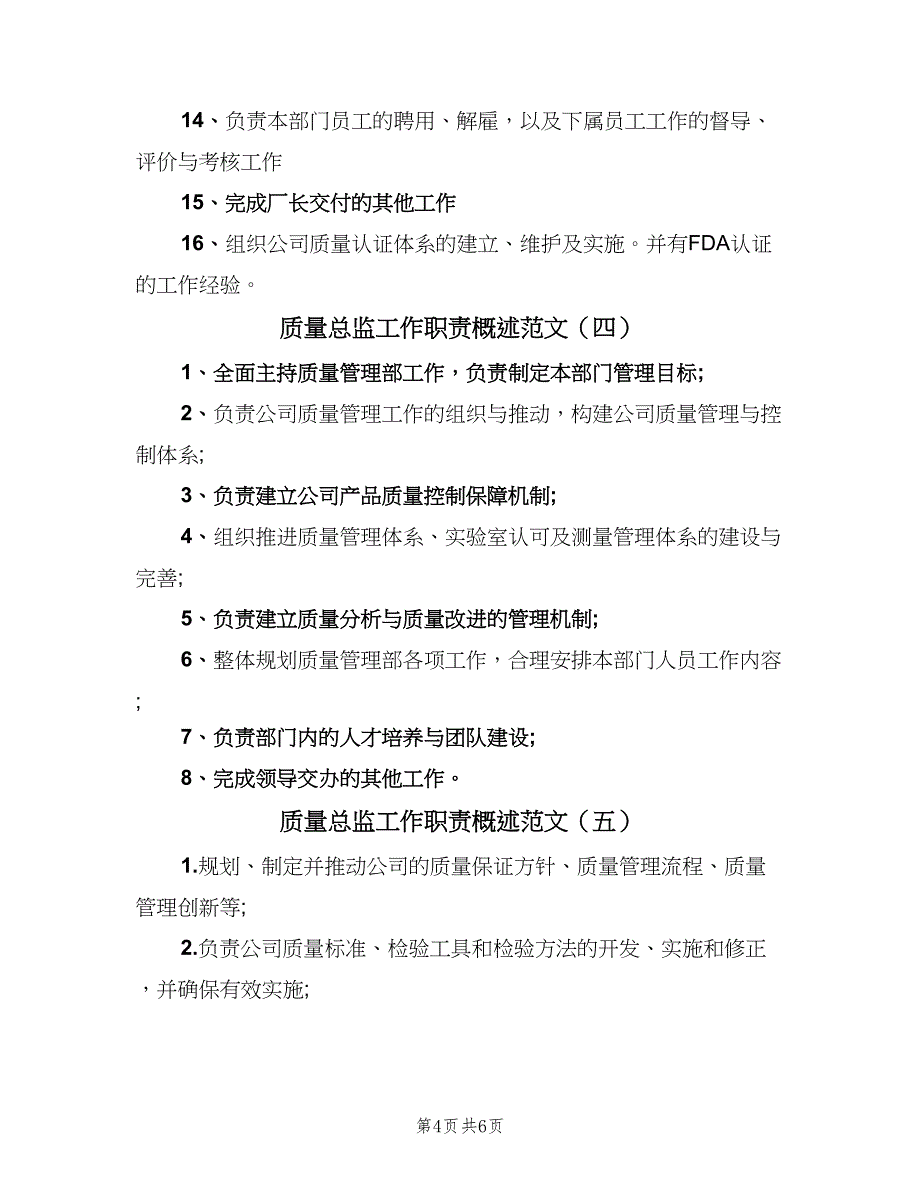 14、负责本部门员工的聘用、解雇，以及下属员工工作的督导、评价与考核工作

15、完成厂长交付的其他工作

16、组织公司质量认证体系的建立、维护及实施。并有FDA认证的工作经验。

质量总监工作职责概述范文（四）

1、全面主持质量管理部工作，负责制定本部门管理目标;

2、负责公司质量管理工作的组织与推动，构建公司质量管理与控制体系;

3、负责建立公司产品质量控制保障机制;

4、组织推进质量管理体系、实验室认可及测量管理体系的建设与完善;

5、负责建立质量分析与质量改进的管理机制;

6、整体规划质量管理部各项工作，合理安排本部门人员工作内容;

7、负责部门内的人才培养与团队建设;

8、完成领导交办的其他工作。

质量总监工作职责概述范文（五）

1.规划、制定并推动公司的质量保证方针、质量管理流程、质量管理创新等;

2.负责公司质量标准、检验工具和检验方法的开发、实施和修正，并确保有效实施;

第4页 共6页